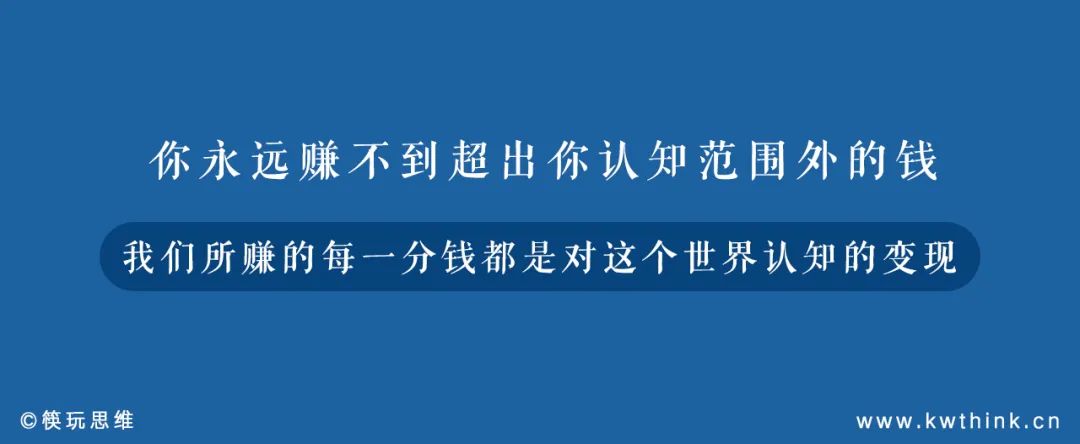 你永远赚不到超出你认知范围外的钱

我们所赚的每一分钱都是对这个世界认知的变现

©筷玩思维

www.kwthink.cn